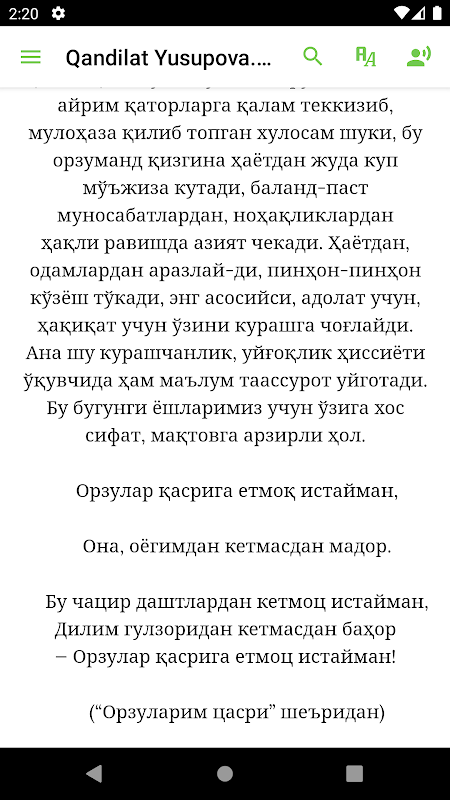 2:20

Qandilat Yusupova....

айрим қаторларга қалам теккизиб, мулоҳаза қилиб топган хулосам шуки, бу орзуманд қизгина ҳаётдан жуда куп мўъжиза кутади, баланд-паст муносабатлардан, ноҳақликлардан ҳақли равишда азият чекади. Ҳаётдан, одамлардан аразлай-ди, пинҳон-пинҳон кўзёш тўкади, энг асосийси, адолат учун, ҳақиқат учун ўзини курашга чоғлайди. Ана шу курашчанлик, уйғоқлик ҳиссиёти ўқувчида ҳам маълум таассурот уйготади. Бу бугунги ёшларимиз учун ўзига хос сифат, мақтовга арзирли ҳол.

Орзулар қасрига етмоқ истайман,

Она, оёгимдан кетмасдан мадор.

Бу чацир даштлардан кетмоц истайман,
Дилим гулзоридан кетмасдан баҳор
– Орзулар қасрига етмоц истайман!

(“Орзуларим цасри” шеъридан)